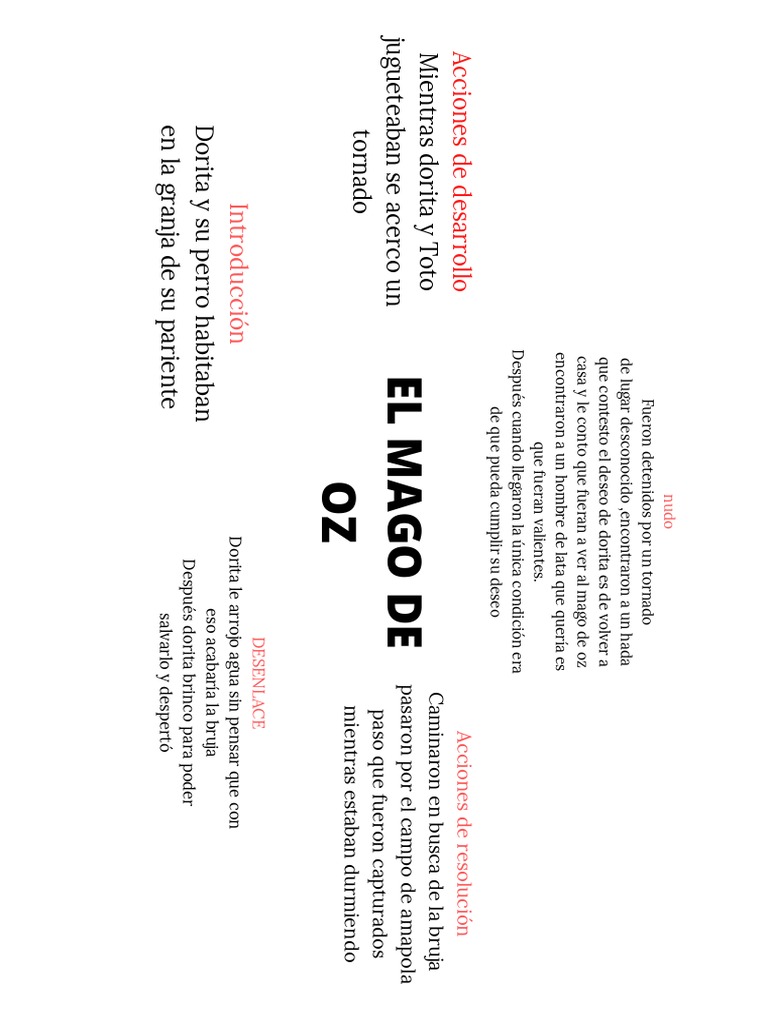 EL MAGO DE OZ

Introducción
Dorita y su perro habitaban en la granja de su pariente

Acciones de desarrollo
Mientras dorita y Toto jugueteaban se acerco un tornado

nudo
Fueron detenidos por un tornado de lugar desconocido ,encontraron a un hada que contesto el deseo de dorita es de volver a casa y le conto que fueran a ver al mago de oz encontraron a un hombre de lata que quería es que fueran valientes.
Después cuando llegaron la única condición era de que pueda cumplir su deseo

Acciones de resolución
Caminaron en busca de la bruja pasaron por el campo de amapola paso que fueron capturados mientras estaban durmiendo

DESENLACE
Dorita le arrojo agua sin pensar que con eso acabaría la bruja
Después dorita brinco para poder salvarlo y despertó